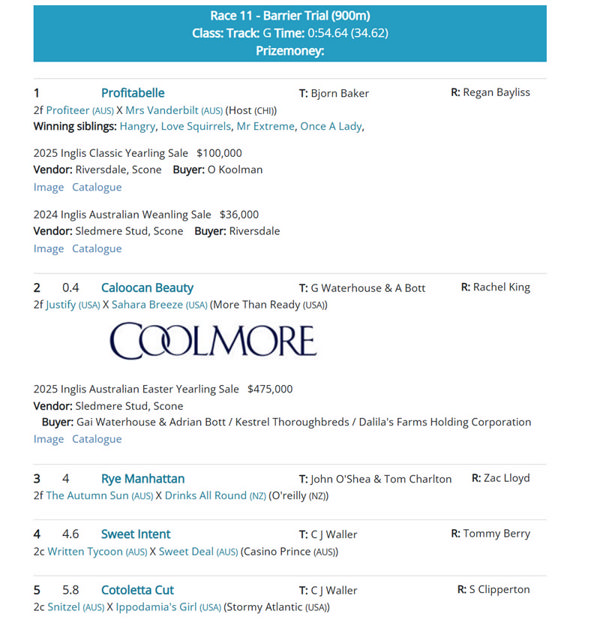 Race 11 - Barrier Trial (900m)
Class: Track: G Time: 0:54.64 (34.62)
Prizemoney:

1 Profitabelle T: Bjorn Baker R: Regan Bayliss
2f Profiteer (AUS) X Mrs Vanderbilt (AUS) (Host (CHI))
Winning siblings: Hangry, Love Squirrels, Mr Extreme, Once A Lady,

2025 Inglis Classic Yearling Sale $100,000
Vendor: Riversdale, Scone Buyer: O Koolman
Image Catalogue

2024 Inglis Australian Weanling Sale $36,000
Vendor: Sledmere Stud, Scone Buyer: Riversdale
Image Catalogue

2 0.4 Caloocan Beauty T: G Waterhouse & A Bott R: Rachel King
2f Justify (USA) X Sahara Breeze (USA) (More Than Ready (USA))

COOLMORE

2025 Inglis Australian Easter Yearling Sale $475,000
Vendor: Sledmere Stud, Scone
Buyer: Gai Waterhouse & Adrian Bott / Kestrel Thoroughbreds / Dalila's Farms Holding Corporation
Image Catalogue

3 4 Rye Manhattan T: John O'Shea & Tom Charlton R: Zac Lloyd
2f The Autumn Sun (AUS) X Drinks All Round (NZ) (O'reilly (NZ))

4 4.6 Sweet Intent T: C J Waller R: Tommy Berry
2c Written Tycoon (AUS) X Sweet Deal (AUS) (Casino Prince (AUS))

5 5.8 Cotoletta Cut T: C J Waller R: S Clipperton
2c Snitzel (AUS) X Ippodamia's Girl (USA) (Stormy Atlantic (USA))